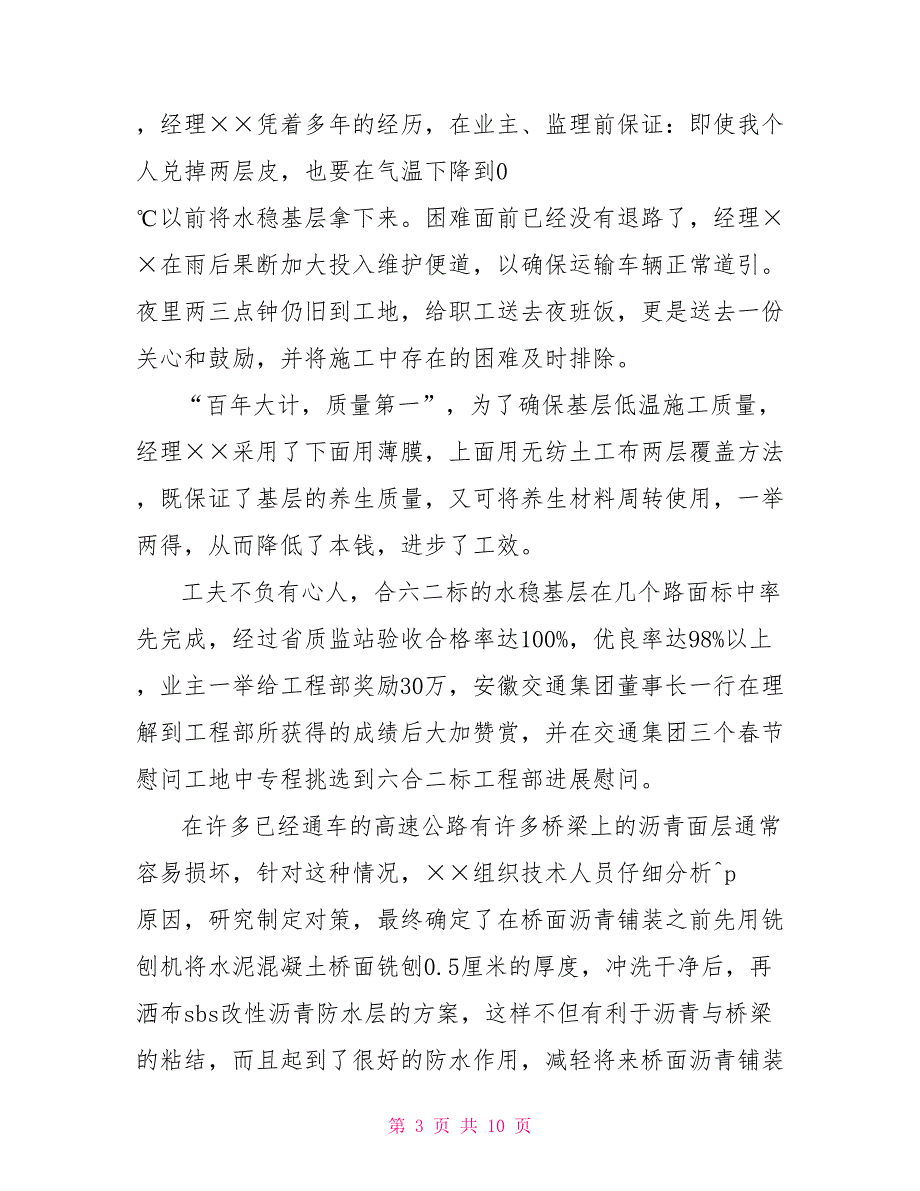 ，经理××凭着多年的经历，在业主、监理前保证：即使我个人兑掉两层皮，也要在气温下降到0℃以前将水稳基层拿下来。困难面前已经没有退路了，经理××在雨后果断加大投入维护便道，以确保运输车辆正常道引。夜里两三点钟仍旧到工地，给职工送去夜班饭，更是送去一份关心和鼓励，并将施工中存在的困难及时排除。

“百年大计，质量第一”，为了确保基层低温施工质量，经理××采用了下面用薄膜，上面用无纺土工布两层覆盖方法，既保证了基层的养生质量，又可将养生材料周转使用，一举两得，从而降低了本钱，进步了工效。

工夫不负有心人，合六二标的水稳基层在几个路面标中率先完成，经过省质监站验收合格率达100%，优良率达98%以上，业主一举给工程部奖励30万，安徽交通集团董事长一行在理解到工程部所获得的成绩后大加赞赏，并在交通集团三个春节慰问工地中专程挑选到六合二标工程部进展慰问。

在许多已经通车的高速公路有许多桥梁上的沥青面层通常容易损坏，针对这种情况，××组织技术人员仔细分析^p原因，研究制定对策，最终确定了在桥面沥青铺装之前先用铣刨机将水泥混凝土桥面铣刨0.5厘米的厚度，冲洗干净后，再洒布sbs改性沥青防水层的方案，这样不但有利于沥青与桥梁的粘结，而且起到了很好的防水作用，减轻将来桥面沥青铺装

第 3 页 共 10 页